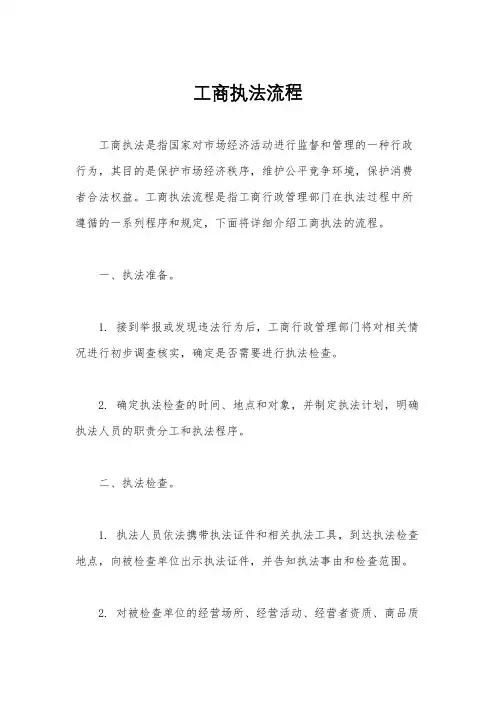 工商执法流程

工商执法是指国家对市场经济活动进行监督和管理的一种行政行为，其目的是保护市场经济秩序，维护公平竞争环境，保护消费者合法权益。工商执法流程是指工商行政管理部门在执法过程中所遵循的一系列程序和规定，下面将详细介绍工商执法的流程。

一、执法准备。

1. 接到举报或发现违法行为后，工商行政管理部门将对相关情况进行初步调查核实，确定是否需要进行执法检查。

2. 确定执法检查的时间、地点和对象，并制定执法计划，明确执法人员的职责分工和执法程序。

二、执法检查。

1. 执法人员依法携带执法证件和相关执法工具，到达执法检查地点，向被检查单位出示执法证件，并告知执法事由和检查范围。

2. 对被检查单位的经营场所、经营活动、经营者资质、商品质